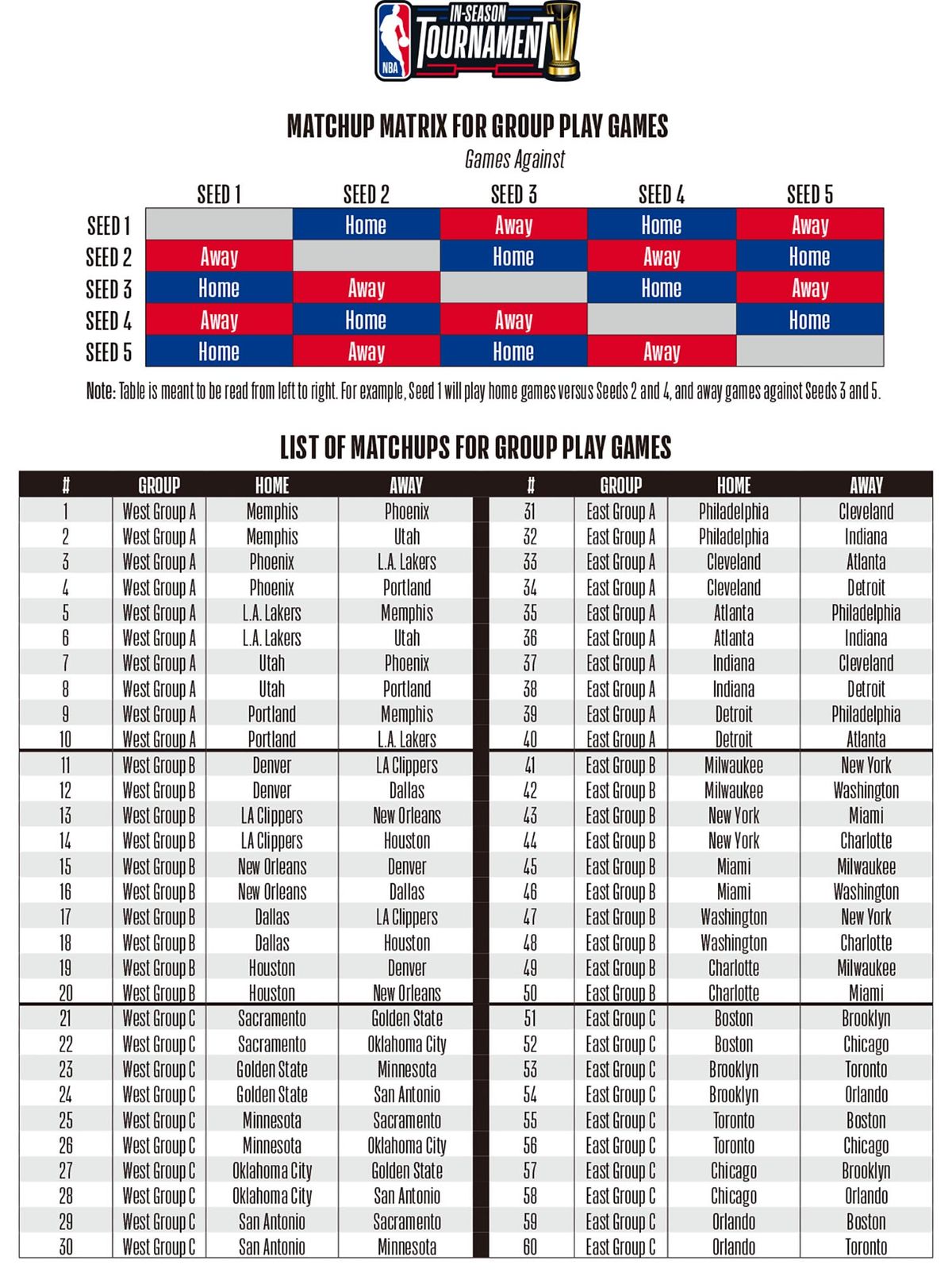 NBA IN-SEASON TOURNAMENT

MATCHUP MATRIX FOR GROUP PLAY GAMES

Games Against

| | SEED 1 | SEED 2 | SEED 3 | SEED 4 | SEED 5 |
|---|---|---|---|---|---|
| SEED 1 | | Home | Away | Home | Away |
| SEED 2 | Away | | Home | Away | Home |
| SEED 3 | Home | Away | | Home | Away |
| SEED 4 | Away | Home | Away | | Home |
| SEED 5 | Home | Away | Home | Away | |

Note: Table is meant to be read from left to right. For example, Seed 1 will play home games versus Seeds 2 and 4, and away games against Seeds 3 and 5.

LIST OF MATCHUPS FOR GROUP PLAY GAMES

| # | GROUP | HOME | AWAY |
|---|---|---|---|
| 1 | West Group A | Memphis | Phoenix |
| 2 | West Group A | Memphis | Utah |
| 3 | West Group A | Phoenix | L.A. Lakers |
| 4 | West Group A | Phoenix | Portland |
| 5 | West Group A | L.A. Lakers | Memphis |
| 6 | West Group A | L.A. Lakers | Utah |
| 7 | West Group A | Utah | Phoenix |
| 8 | West Group A | Utah | Portland |
| 9 | West Group A | Portland | Memphis |
| 10 | West Group A | Portland | L.A. Lakers |
| 11 | West Group B | Denver | LA Clippers |
| 12 | West Group B | Denver | Dallas |
| 13 | West Group B | LA Clippers | New Orleans |
| 14 | West Group B | LA Clippers | Houston |
| 15 | West Group B | New Orleans | Denver |
| 16 | West Group B | New Orleans | Dallas |
| 17 | West Group B | Dallas | LA Clippers |
| 18 | West Group B | Dallas | Houston |
| 19 | West Group B | Houston | Denver |
| 20 | West Group B | Houston | New Orleans |
| 21 | West Group C | Sacramento | Golden State |
| 22 | West Group C | Sacramento | Oklahoma City |
| 23 | West Group C | Golden State | Minnesota |
| 24 | West Group C | Golden State | San Antonio |
| 25 | West Group C | Minnesota | Sacramento |
| 26 | West Group C | Minnesota | Oklahoma City |
| 27 | West Group C | Oklahoma City | Golden State |
| 28 | West Group C | Oklahoma City | San Antonio |
| 29 | West Group C | San Antonio | Sacramento |
| 30 | West Group C | San Antonio | Minnesota |

| # | GROUP | HOME | AWAY |
|---|---|---|---|
| 31 | East Group A | Philadelphia | Cleveland |
| 32 | East Group A | Philadelphia | Indiana |
| 33 | East Group A | Cleveland | Atlanta |
| 34 | East Group A | Cleveland | Detroit |
| 35 | East Group A | Atlanta | Philadelphia |
| 36 | East Group A | Atlanta | Indiana |
| 37 | East Group A | Indiana | Cleveland |
| 38 | East Group A | Indiana | Detroit |
| 39 | East Group A | Detroit | Philadelphia |
| 40 | East Group A | Detroit | Atlanta |
| 41 | East Group B | Milwaukee | New York |
| 42 | East Group B | Milwaukee | Washington |
| 43 | East Group B | New York | Miami |
| 44 | East Group B | New York | Charlotte |
| 45 | East Group B | Miami | Milwaukee |
| 46 | East Group B | Miami | Washington |
| 47 | East Group B | Washington | New York |
| 48 | East Group B | Washington | Charlotte |
| 49 | East Group B | Charlotte | Milwaukee |
| 50 | East Group B | Charlotte | Miami |
| 51 | East Group C | Boston | Brooklyn |
| 52 | East Group C | Boston | Chicago |
| 53 | East Group C | Brooklyn | Toronto |
| 54 | East Group C | Brooklyn | Orlando |
| 55 | East Group C | Toronto | Boston |
| 56 | East Group C | Toronto | Chicago |
| 57 | East Group C | Chicago | Brooklyn |
| 58 | East Group C | Chicago | Orlando |
| 59 | East Group C | Orlando | Boston |
| 60 | East Group C | Orlando | Toronto |